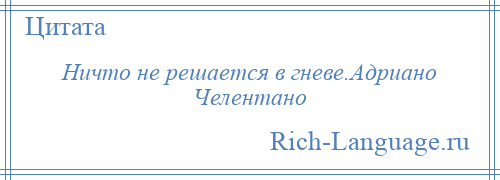 Цитата

Ничто не решается в гневе.Адриано Челентано

Rich-Language.ru